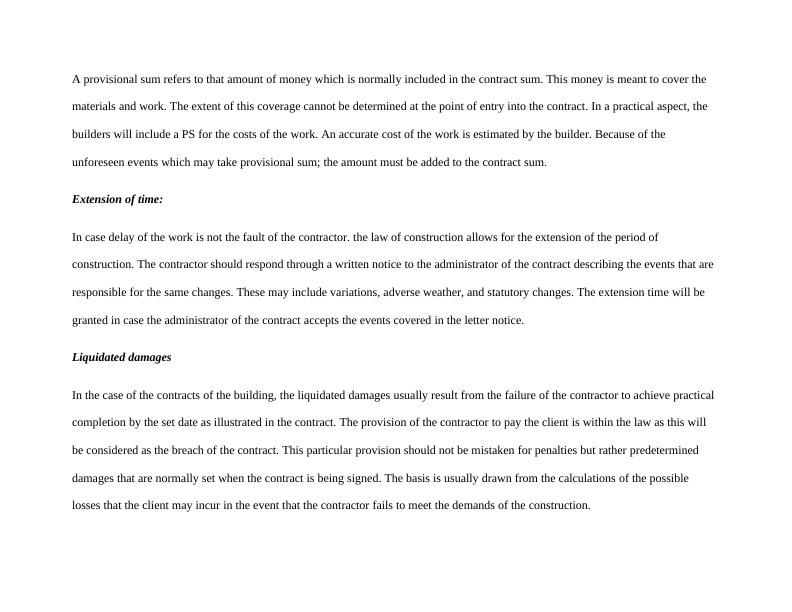 A provisional sum refers to that amount of money which is normally included in the contract sum. This money is meant to cover the materials and work. The extent of this coverage cannot be determined at the point of entry into the contract. In a practical aspect, the builders will include a PS for the costs of the work. An accurate cost of the work is estimated by the builder. Because of the unforeseen events which may take provisional sum; the amount must be added to the contract sum.

Extension of time:

In case delay of the work is not the fault of the contractor. the law of construction allows for the extension of the period of construction. The contractor should respond through a written notice to the administrator of the contract describing the events that are responsible for the same changes. These may include variations, adverse weather, and statutory changes. The extension time will be granted in case the administrator of the contract accepts the events covered in the letter notice.

Liquidated damages

In the case of the contracts of the building, the liquidated damages usually result from the failure of the contractor to achieve practical completion by the set date as illustrated in the contract. The provision of the contractor to pay the client is within the law as this will be considered as the breach of the contract. This particular provision should not be mistaken for penalties but rather predetermined damages that are normally set when the contract is being signed. The basis is usually drawn from the calculations of the possible losses that the client may incur in the event that the contractor fails to meet the demands of the construction.